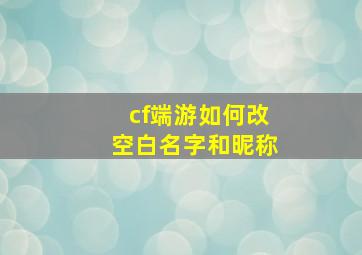 cf端游如何改
空白名字和昵称